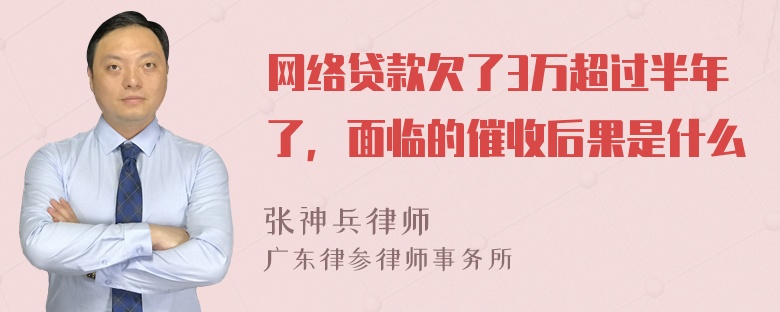 网络贷款欠了3万超过半年了，面临的催收后果是什么

张神兵律师
广东律参律师事务所